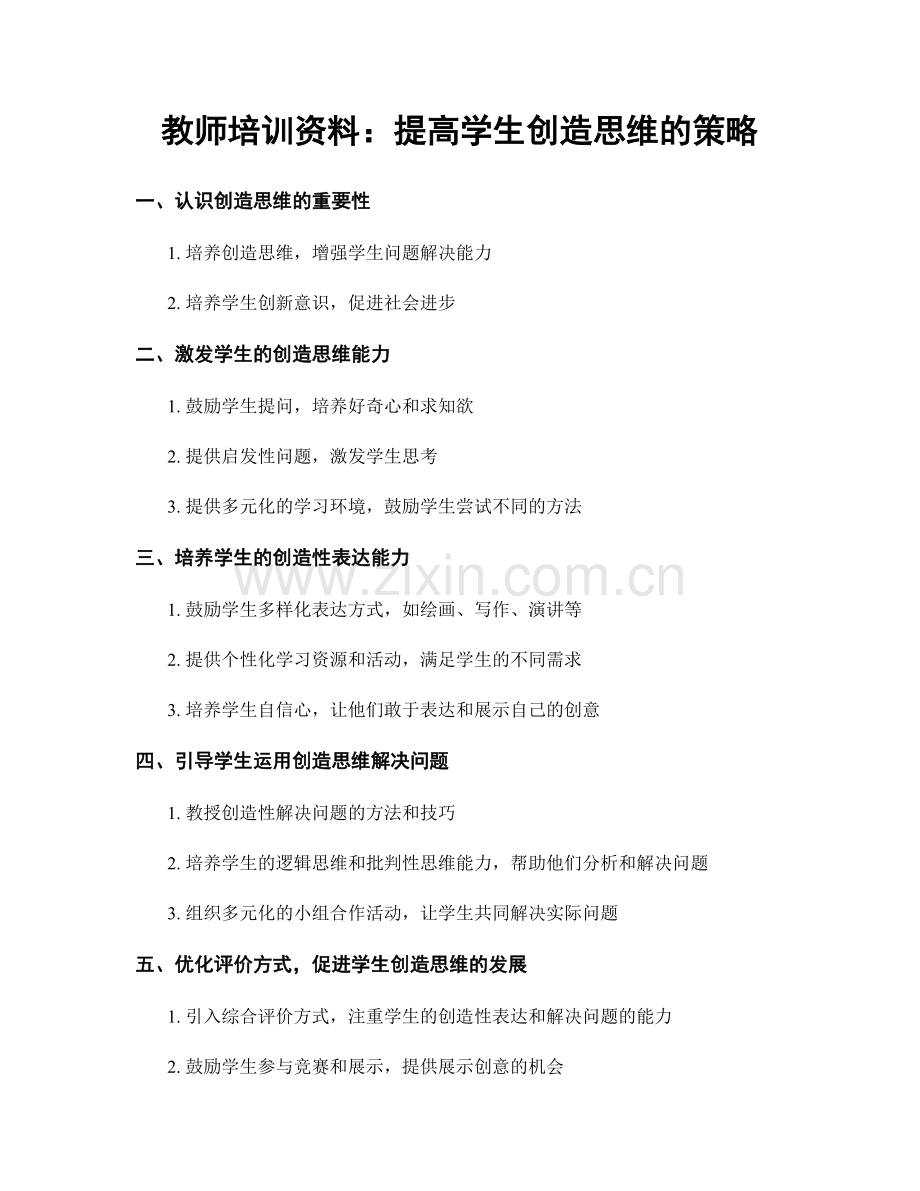 教师培训资料：提高学生创造思维的策略

一、认识创造思维的重要性

1. 培养创造思维，增强学生问题解决能力

2. 培养学生创新意识，促进社会进步

二、激发学生的创造思维能力

1. 鼓励学生提问，培养好奇心和求知欲

2. 提供启发性问题，激发学生思考

3. 提供多元化的学习环境，鼓励学生尝试不同的方法

三、培养学生的创造性表达能力

www.zixin.com.cn

1. 鼓励学生多样化表达方式，如绘画、写作、演讲等

2. 提供个性化学习资源和活动，满足学生的不同需求

3. 培养学生自信心，让他们敢于表达和展示自己的创意

四、引导学生运用创造思维解决问题

1. 教授创造性解决问题的方法和技巧

2. 培养学生的逻辑思维和批判性思维能力，帮助他们分析和解决问题

3. 组织多元化的小组合作活动，让学生共同解决实际问题

五、优化评价方式，促进学生创造思维的发展

1. 引入综合评价方式，注重学生的创造性表达和解决问题的能力

2. 鼓励学生参与竞赛和展示，提供展示创意的机会